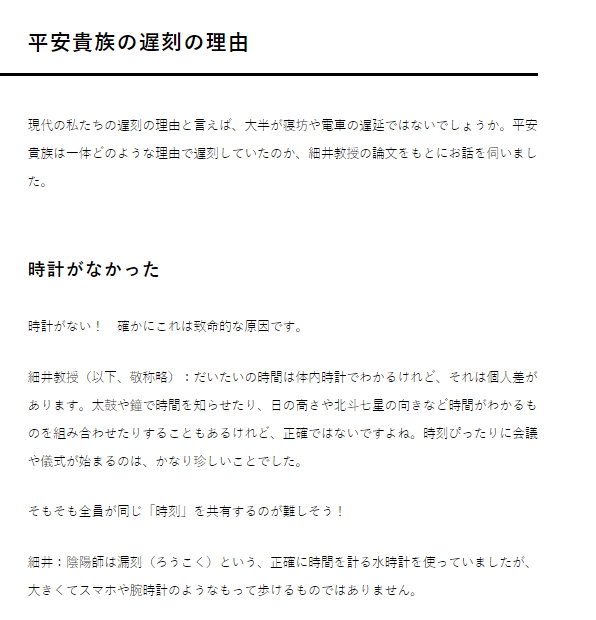 平安貴族の遅刻の理由

現代の私たちの遅刻の理由と言えば、大半が寝坊や電車の遅延ではないでしょうか。平安貴族は一体どのような理由で遅刻していたのか、細井教授の論文をもとにお話を伺いました。

時計がなかった

時計がない！　確かにこれは致命的な原因です。

細井教授（以下、敬称略）：だいたいの時間は体内時計でわかるけれど、それは個人差があります。太鼓や鐘で時間を知らせたり、日の高さや北斗七星の向きなど時間がわかるものを組み合わせたりすることもあるけれど、正確ではないですよね。時刻ぴったりに会議や儀式が始まるのは、かなり珍しいことでした。

そもそも全員が同じ「時刻」を共有するのが難しそう！

細井：陰陽師は漏刻（ろうこく）という、正確に時間を計る水時計を使っていましたが、大きくてスマホや腕時計のようなもって歩けるものではありません。